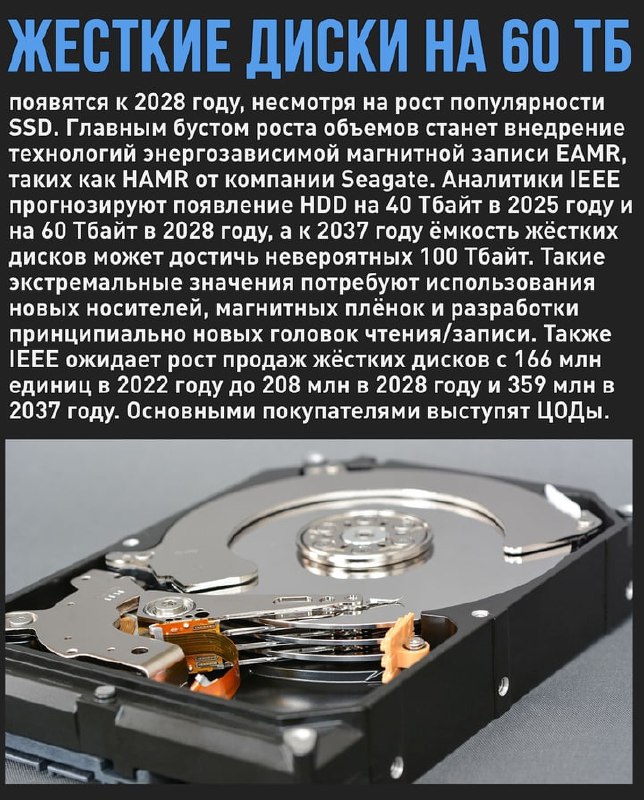 ЖЕСТКИЕ ДИСКИ НА 60 ТБ

появятся к 2028 году, несмотря на рост популярности SSD. Главным бустом роста объемов станет внедрение технологий энергозависимой магнитной записи EAMR, таких как HAMR от компании Seagate. Аналитики IEEE прогнозируют появление HDD на 40 Тбайт в 2025 году и на 60 Тбайт в 2028 году, а к 2037 году ёмкость жёстких дисков может достичь невероятных 100 Тбайт. Такие экстремальные значения потребуют использования новых носителей, магнитных плёнок и разработки принципиально новых головок чтения/записи. Также IEEE ожидает рост продаж жёстких дисков с 166 млн единиц в 2022 году до 208 млн в 2028 году и 359 млн в 2037 году. Основными покупателями выступят ЦОДы.